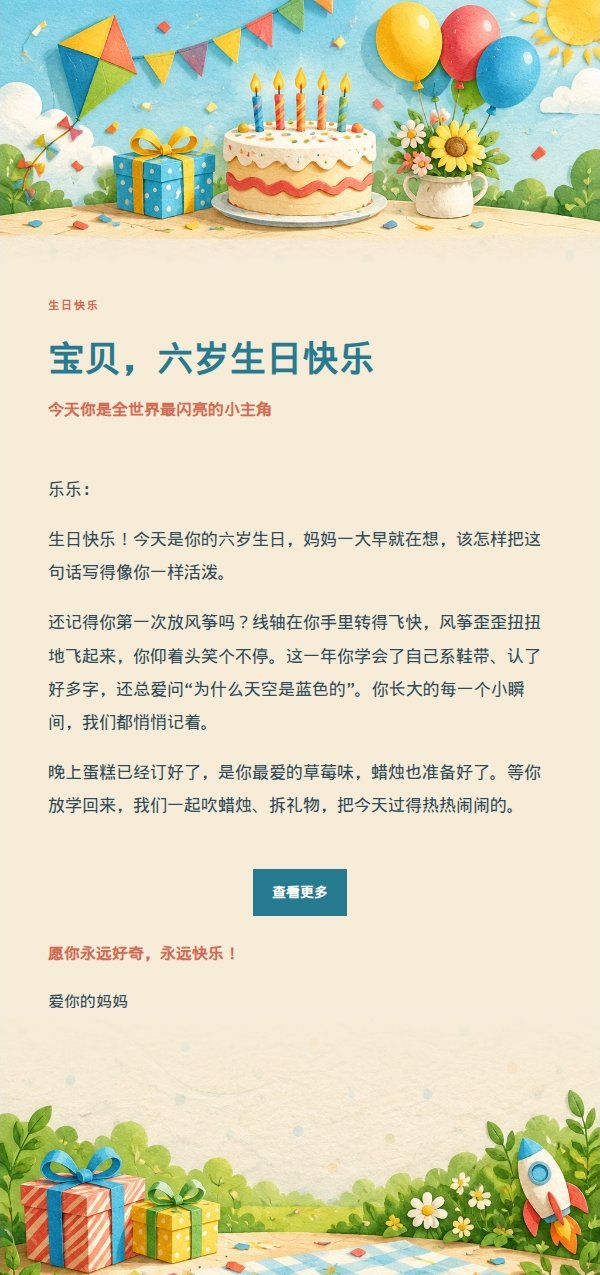 生日快乐

宝贝，六岁生日快乐

今天你是全世界最闪亮的小主角

乐乐：

生日快乐！今天是你的六岁生日，妈妈一大早就在想，该怎样把这句话写得像你一样活泼。

还记得你第一次放风筝吗？线轴在你手里转得飞快，风筝歪歪扭扭地飞起来，你仰着头笑个不停。这一年你学会了自己系鞋带、认了好多字，还总爱问“为什么天空是蓝色的”。你长大的每一个小瞬间，我们都悄悄记着。

晚上蛋糕已经订好了，是你最爱的草莓味，蜡烛也准备好了。等你放学回来，我们一起吹蜡烛、拆礼物，把今天过得热热闹闹的。

查看更多

愿你永远好奇，永远快乐！

爱你的妈妈